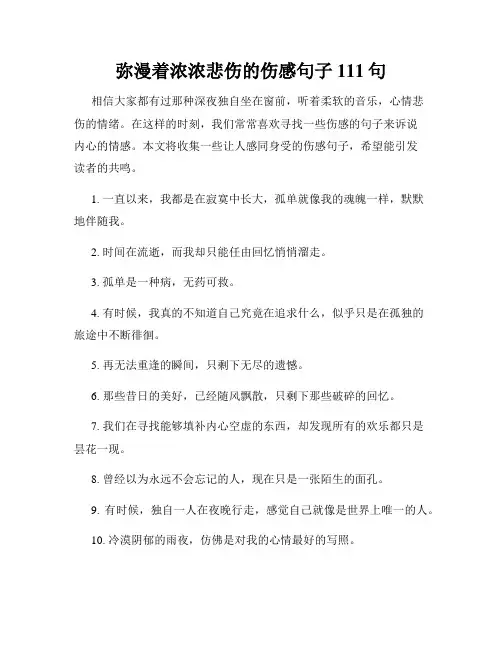 弥漫着浓浓悲伤的伤感句子 111 句

相信大家都有过那种深夜独自坐在窗前，听着柔软的音乐，心情悲伤的情绪。在这样的时刻，我们常常喜欢寻找一些伤感的句子来诉说内心的情感。本文将收集一些让人感同身受的伤感句子，希望能引发读者的共鸣。

1. 一直以来，我都是在寂寞中长大，孤单就像我的魂魄一样，默默地伴随我。

2. 时间在流逝，而我却只能任由回忆悄悄溜走。

3. 孤单是一种病，无药可救。

4. 有时候，我真的不知道自己究竟在追求什么，似乎只是在孤独的旅途中不断徘徊。

5. 再无法重逢的瞬间，只剩下无尽的遗憾。

6. 那些昔日的美好，已经随风飘散，只剩下那些破碎的回忆。

7. 我们在寻找能够填补内心空虚的东西，却发现所有的欢乐都只是昙花一现。

8. 曾经以为永远不会忘记的人，现在只是一张陌生的面孔。

9. 有时候，独自一人在夜晚行走，感觉自己就像是世界上唯一的人。

10. 冷漠阴郁的雨夜，仿佛是对我的心情最好的写照。